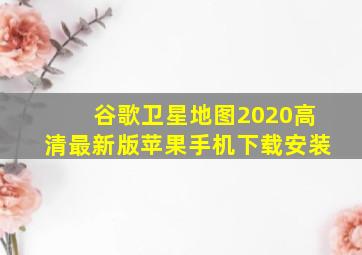 谷歌卫星地图2020高清最新版苹果手机下载安装